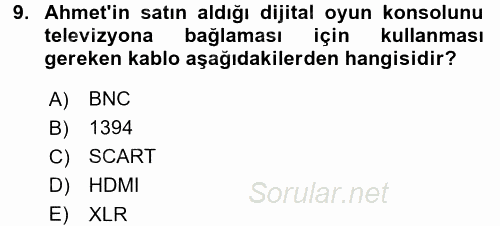 9. Ahmet'in satın aldığı dijital oyun konsolunu televizyona bağlaması için kullanması gereken kablo aşağıdakilerden hangisidir?

A) BNC
B) 1394
C) SCART
D) HDMI
E) XLR

Sorular.net